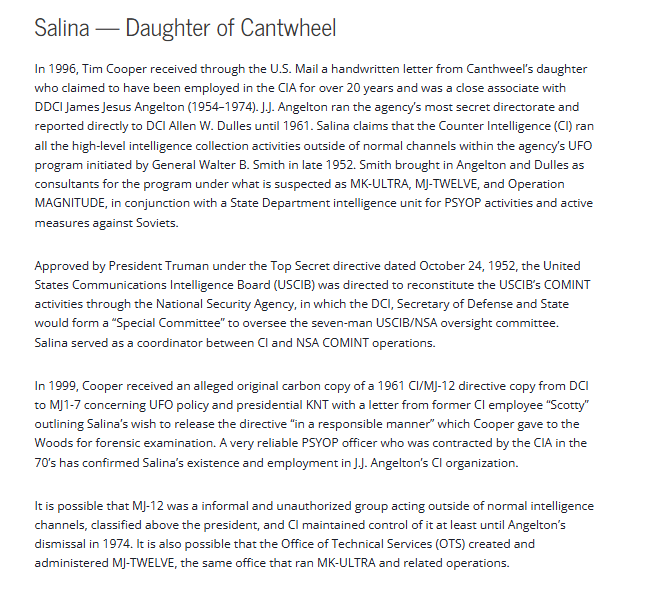 Salina — Daughter of Cantwheel

In 1996, Tim Cooper received through the U.S. Mail a handwritten letter from Canthweel's daughter who claimed to have been employed in the CIA for over 20 years and was a close associate with DDCI James Jesus Angelton (1954–1974). J.J. Angelton ran the agency's most secret directorate and reported directly to DCI Allen W. Dulles until 1961. Salina claims that the Counter Intelligence (CI) ran all the high-level intelligence collection activities outside of normal channels within the agency's UFO program initiated by General Walter B. Smith in late 1952. Smith brought in Angelton and Dulles as consultants for the program under what is suspected as MK-ULTRA, MJ-TWELVE, and Operation MAGNITUDE, in conjunction with a State Department intelligence unit for PSYOP activities and active measures against Soviets.

Approved by President Truman under the Top Secret directive dated October 24, 1952, the United States Communications Intelligence Board (USCIB) was directed to reconstitute the USCIB's COMINT activities through the National Security Agency, in which the DCI, Secretary of Defense and State would form a "Special Committee" to oversee the seven-man USCIB/NSA oversight committee. Salina served as a coordinator between CI and NSA COMINT operations.

In 1999, Cooper received an alleged original carbon copy of a 1961 CI/MJ-12 directive copy from DCI to MJ1-7 concerning UFO policy and presidential KNT with a letter from former CI employee "Scotty" outlining Salina's wish to release the directive "in a responsible manner" which Cooper gave to the Woods for forensic examination. A very reliable PSYOP officer who was contracted by the CIA in the 70's has confirmed Salina's existence and employment in J.J. Angelton's CI organization.

It is possible that MJ-12 was a informal and unauthorized group acting outside of normal intelligence channels, classified above the president, and CI maintained control of it at least until Angelton's dismissal in 1974. It is also possible that the Office of Technical Services (OTS) created and administered MJ-TWELVE, the same office that ran MK-ULTRA and related operations.